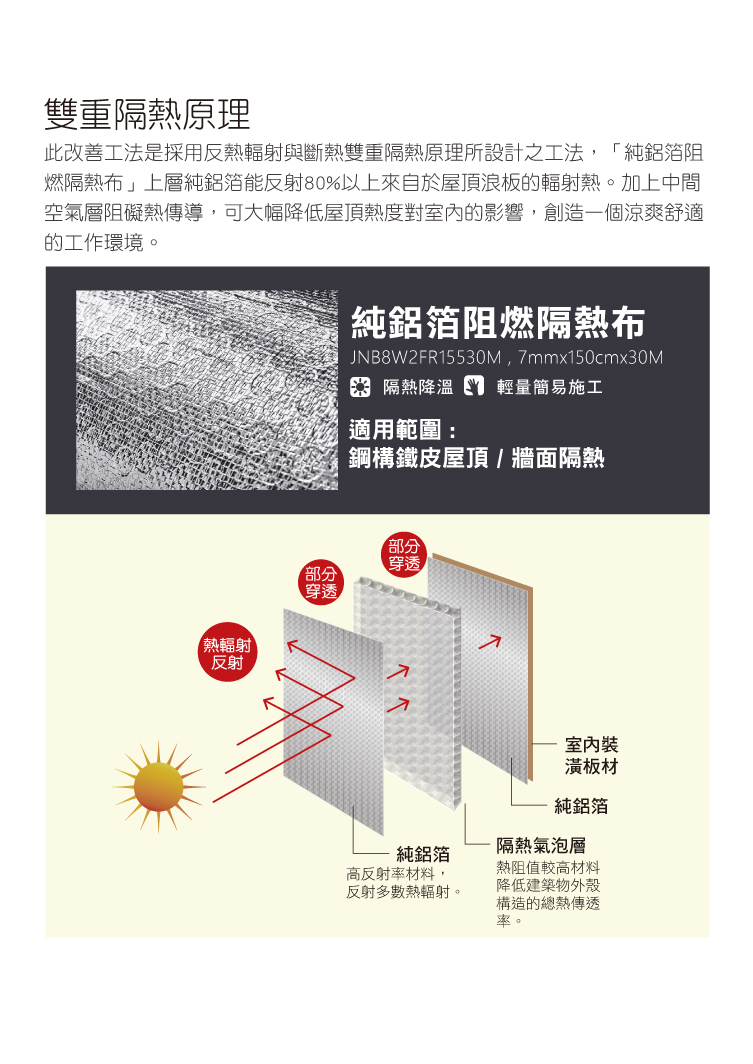 雙重隔熱原理

此改善工法是採用反熱輻射與斷熱雙重隔熱原理所設計之工法，「純鋁箔阻燃隔熱布」上層純鋁箔能反射80%以上來自於屋頂浪板的輻射熱。加上中間空氣層阻礙熱傳導，可大幅降低屋頂熱度對室內的影響，創造一個涼爽舒適的工作環境。

純鋁箔阻燃隔熱布
JNB8W2FR15530M，7mmx150cmx30M
隔熱降溫　輕量簡易施工

適用範圍：
鋼構鐵皮屋頂 / 牆面隔熱

部分穿透

部分穿透

熱輻射反射

室內裝潢板材

純鋁箔

純鋁箔
高反射率材料，反射多數熱輻射。

隔熱氣泡層
熱阻值較高材料降低建築物外殼構造的總熱傳透率。